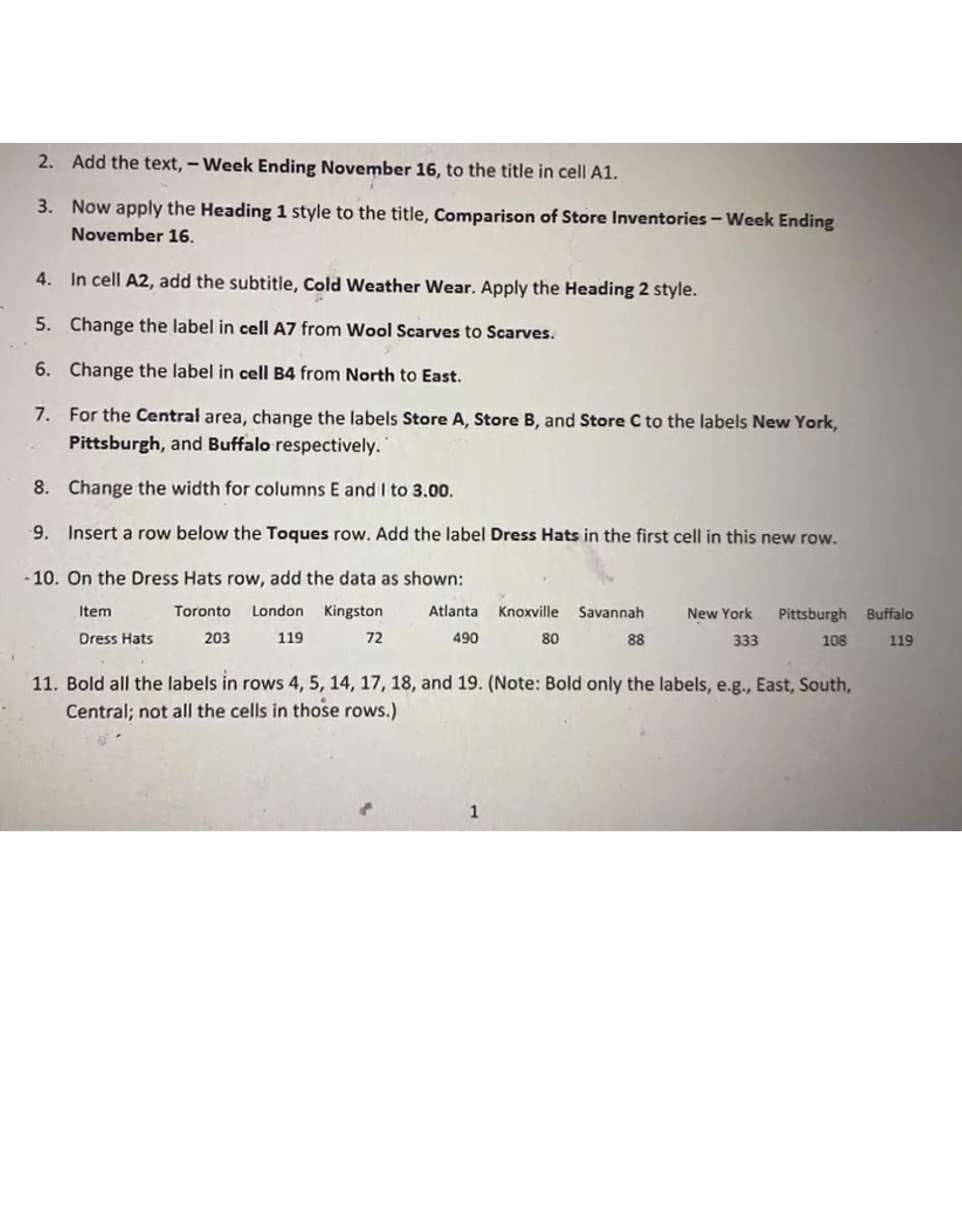 2. Add the text, – Week Ending November 16, to the title in cell A1.

3. Now apply the Heading 1 style to the title, Comparison of Store Inventories – Week Ending November 16.

4. In cell A2, add the subtitle, Cold Weather Wear. Apply the Heading 2 style.

5. Change the label in cell A7 from Wool Scarves to Scarves.

6. Change the label in cell B4 from North to East.

7. For the Central area, change the labels Store A, Store B, and Store C to the labels New York, Pittsburgh, and Buffalo respectively.

8. Change the width for columns E and I to 3.00.

9. Insert a row below the Toques row. Add the label Dress Hats in the first cell in this new row.

10. On the Dress Hats row, add the data as shown:

| Item | Toronto | London | Kingston | Atlanta | Knoxville | Savannah | New York | Pittsburgh | Buffalo |
|---|---|---|---|---|---|---|---|---|---|
| Dress Hats | 203 | 119 | 72 | 490 | 80 | 88 | 333 | 108 | 119 |

11. Bold all the labels in rows 4, 5, 14, 17, 18, and 19. (Note: Bold only the labels, e.g., East, South, Central; not all the cells in those rows.)

1